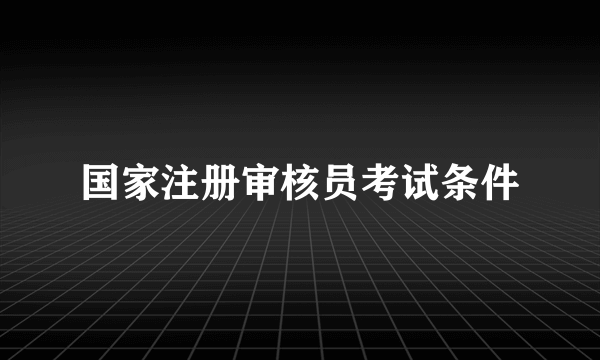 国家注册审核员考试条件